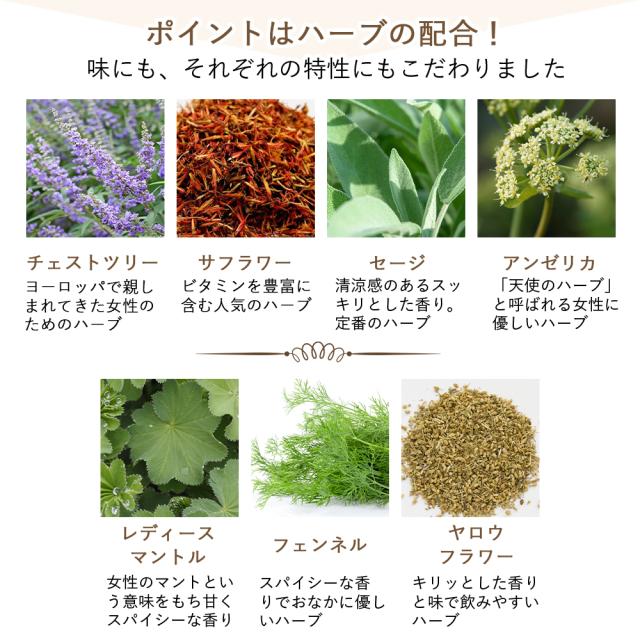 ポイントはハーブの配合！
味にも、それぞれの特性にもこだわりました

チェストツリー
ヨーロッパで親しまれてきた女性のためのハーブ

サフラワー
ビタミンを豊富に含む人気のハーブ

セージ
清涼感のあるスッキリとした香り。定番のハーブ

アンゼリカ
「天使のハーブ」と呼ばれる女性に優しいハーブ

レディース
マントル
女性のマントという意味をもち甘くスパイシーな香り

フェンネル
スパイシーな香りでおなかに優しいハーブ

ヤロウ
フラワー
キリッとした香りと味で飲みやすいハーブ